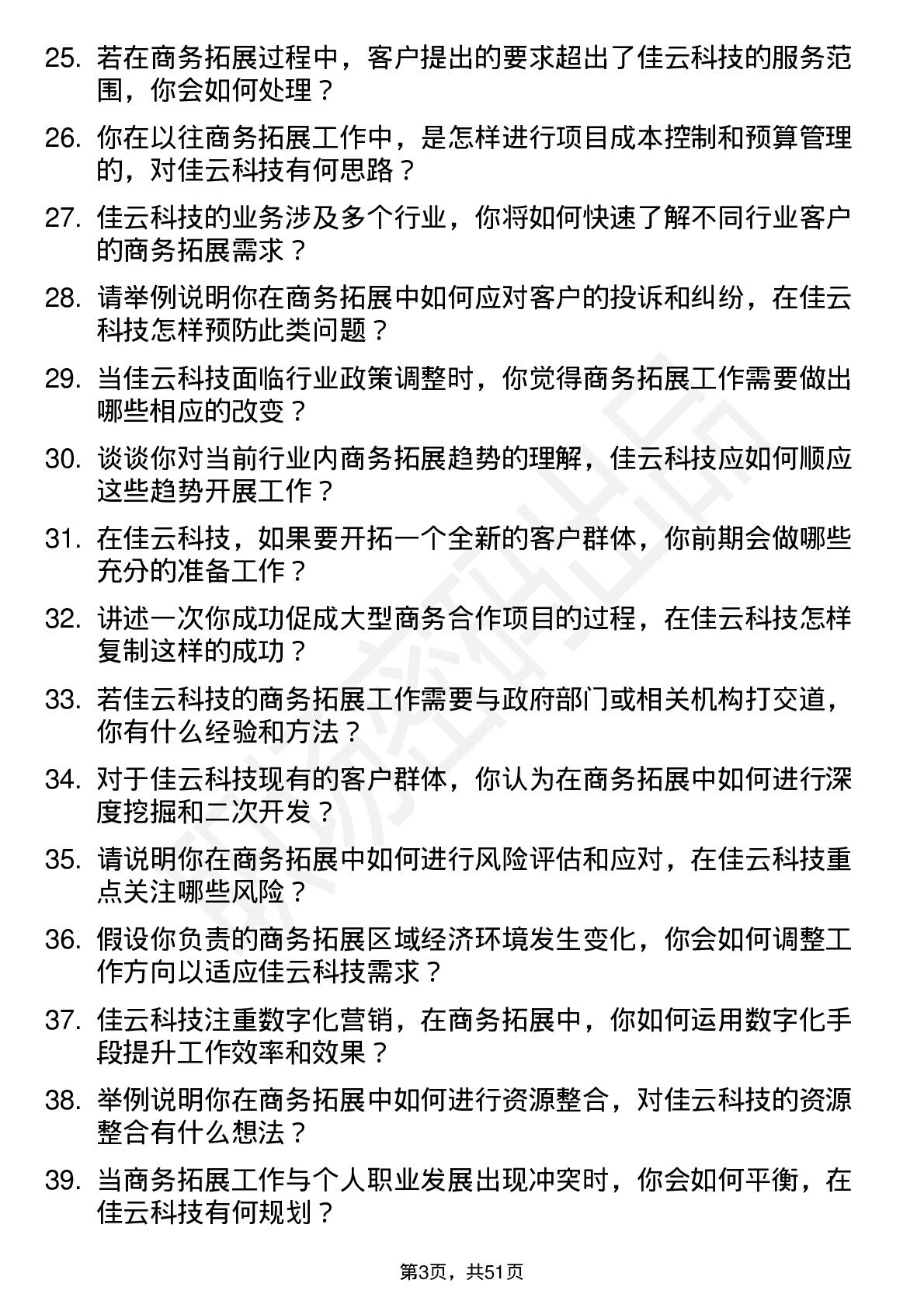 25. 若在商务拓展过程中，客户提出的要求超出了佳云科技的服务范围，你会如何处理？

26. 你在以往商务拓展工作中，是怎样进行项目成本控制和预算管理的，对佳云科技有何思路？

27. 佳云科技的业务涉及多个行业，你将如何快速了解不同行业客户的商务拓展需求？

28. 请举例说明你在商务拓展中如何应对客户的投诉和纠纷，在佳云科技怎样预防此类问题？

29. 当佳云科技面临行业政策调整时，你觉得商务拓展工作需要做出哪些相应的改变？

30. 谈谈你对当前行业内商务拓展趋势的理解，佳云科技应如何顺应这些趋势开展工作？

31. 在佳云科技，如果要开拓一个全新的客户群体，你前期会做哪些充分的准备工作？

32. 讲述一次你成功促成大型商务合作项目的过程，在佳云科技怎样复制这样的成功？

33. 若佳云科技的商务拓展工作需要与政府部门或相关机构打交道，你有什么经验和方法？

34. 对于佳云科技现有的客户群体，你认为在商务拓展中如何进行深度挖掘和二次开发？

35. 请说明你在商务拓展中如何进行风险评估和应对，在佳云科技重点关注哪些风险？

36. 假设你负责的商务拓展区域经济环境发生变化，你会如何调整工作方向以适应佳云科技需求？

37. 佳云科技注重数字化营销，在商务拓展中，你如何运用数字化手段提升工作效率和效果？

38. 举例说明你在商务拓展中如何进行资源整合，对佳云科技的资源整合有什么想法？

39. 当商务拓展工作与个人职业发展出现冲突时，你会如何平衡，在佳云科技有何规划？

第3页，共51页